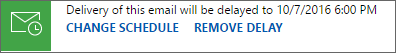 Delivery of this email will be delayed to 10/7/2016 6:00 PM
CHANGE SCHEDULE REMOVE DELAY